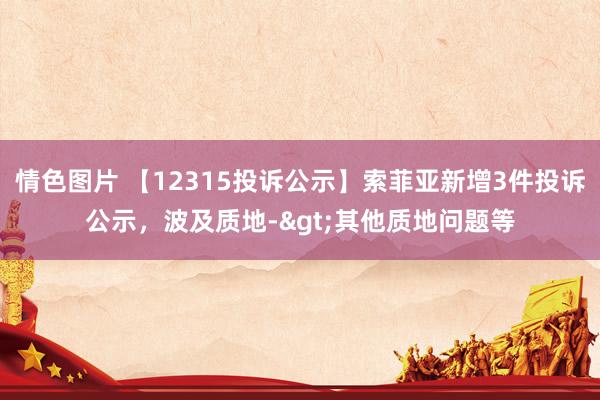 情色图片 【12315投诉公示】索菲亚新增3件投诉公示，波及质地-&gt;其他质地问题等